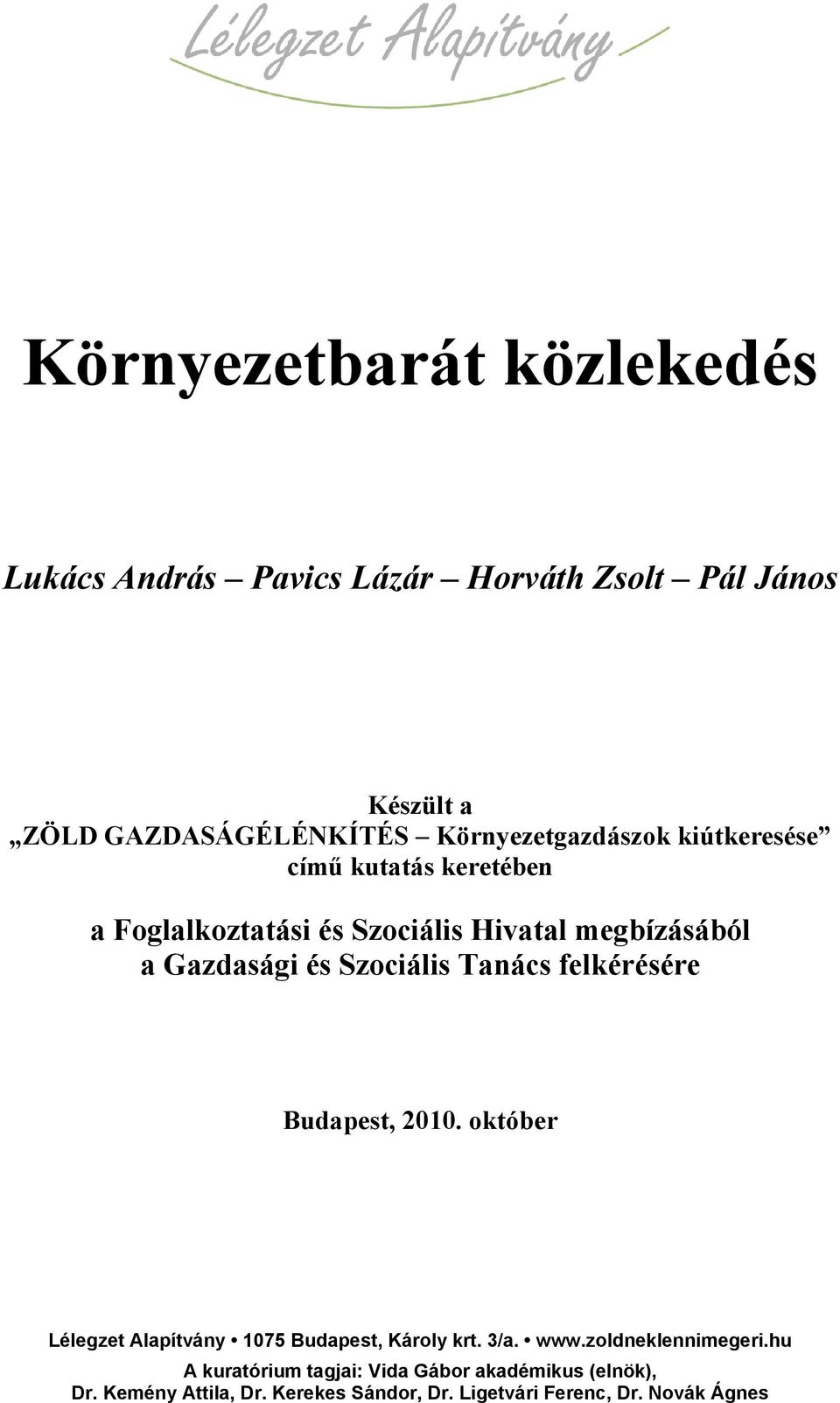 Lélegzet Alapítvány

Környezetbarát közlekedés

Lukács András – Pavics Lázár – Horváth Zsolt – Pál János

Készült a
„ZÖLD GAZDASÁGÉLÉNKÍTÉS – Környezetgazdászok kiútkeresése”
című kutatás keretében

a Foglalkoztatási és Szociális Hivatal megbízásából
a Gazdasági és Szociális Tanács felkérésére

Budapest, 2010. október

Lélegzet Alapítvány • 1075 Budapest, Károly krt. 3/a. • www.zoldneklennimegeri.hu
A kuratórium tagjai: Vida Gábor akadémikus (elnök),
Dr. Kemény Attila, Dr. Kerekes Sándor, Dr. Ligetvári Ferenc, Dr. Novák Ágnes